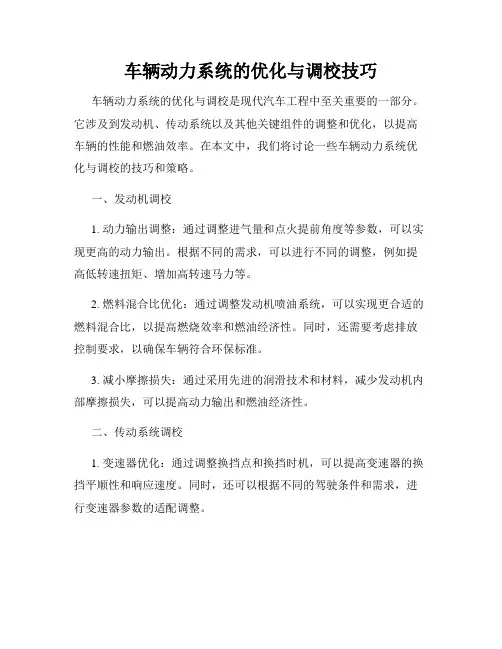 车辆动力系统的优化与调校技巧

车辆动力系统的优化与调校是现代汽车工程中至关重要的一部分。它涉及到发动机、传动系统以及其他关键组件的调整和优化，以提高车辆的性能和燃油效率。在本文中，我们将讨论一些车辆动力系统优化与调校的技巧和策略。

一、发动机调校

1. 动力输出调整：通过调整进气量和点火提前角度等参数，可以实现更高的动力输出。根据不同的需求，可以进行不同的调整，例如提高低转速扭矩、增加高转速马力等。

2. 燃料混合比优化：通过调整发动机喷油系统，可以实现更合适的燃料混合比，以提高燃烧效率和燃油经济性。同时，还需要考虑排放控制要求，以确保车辆符合环保标准。

3. 减小摩擦损失：通过采用先进的润滑技术和材料，减少发动机内部摩擦损失，可以提高动力输出和燃油经济性。

二、传动系统调校

1. 变速器优化：通过调整换挡点和换挡时机，可以提高变速器的换挡平顺性和响应速度。同时，还可以根据不同的驾驶条件和需求，进行变速器参数的适配调整。